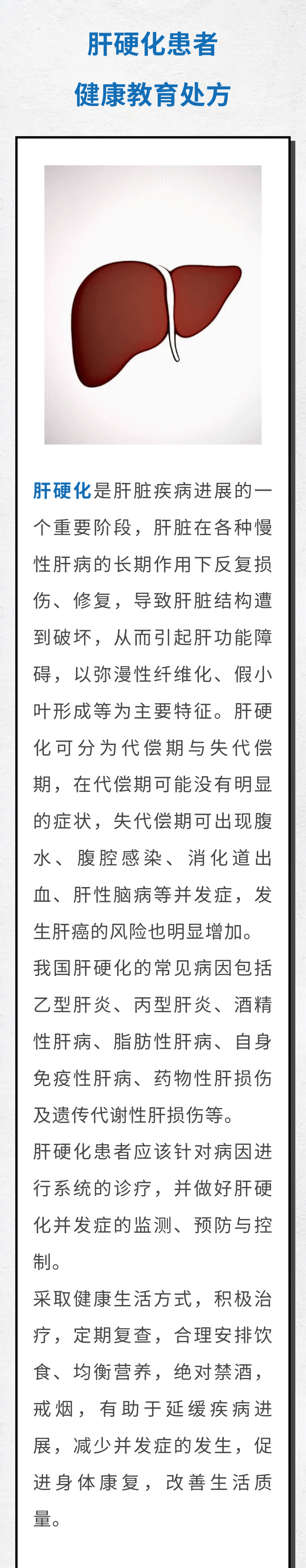 肝硬化患者

健康教育处方

肝硬化是肝脏疾病进展的一个重要阶段，肝脏在各种慢性肝病的长期作用下反复损伤、修复，导致肝脏结构遭到破坏，从而引起肝功能障碍，以弥漫性纤维化、假小叶形成等为主要特征。肝硬化可分为代偿期与失代偿期，在代偿期可能没有明显的症状，失代偿期可出现腹水、腹腔感染、消化道出血、肝性脑病等并发症，发生肝癌的风险也明显增加。

我国肝硬化的常见病因包括乙型肝炎、丙型肝炎、酒精性肝病、脂肪性肝病、自身免疫性肝病、药物性肝损伤及遗传代谢性肝损伤等。

肝硬化患者应该针对病因进行系统的诊疗，并做好肝硬化并发症的监测、预防与控制。

采取健康生活方式，积极治疗，定期复查，合理安排饮食、均衡营养，绝对禁酒，戒烟，有助于延缓疾病进展，减少并发症的发生，促进身体康复，改善生活质量。